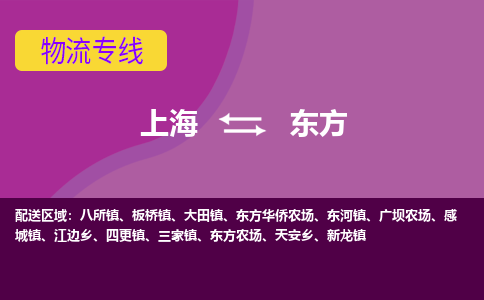 物流专线

上海 东方

配送区域：八所镇、板桥镇、大田镇、东方华侨农场、东河镇、广坝农场、感城镇、江边乡、四更镇、三家镇、东方农场、天安乡、新龙镇